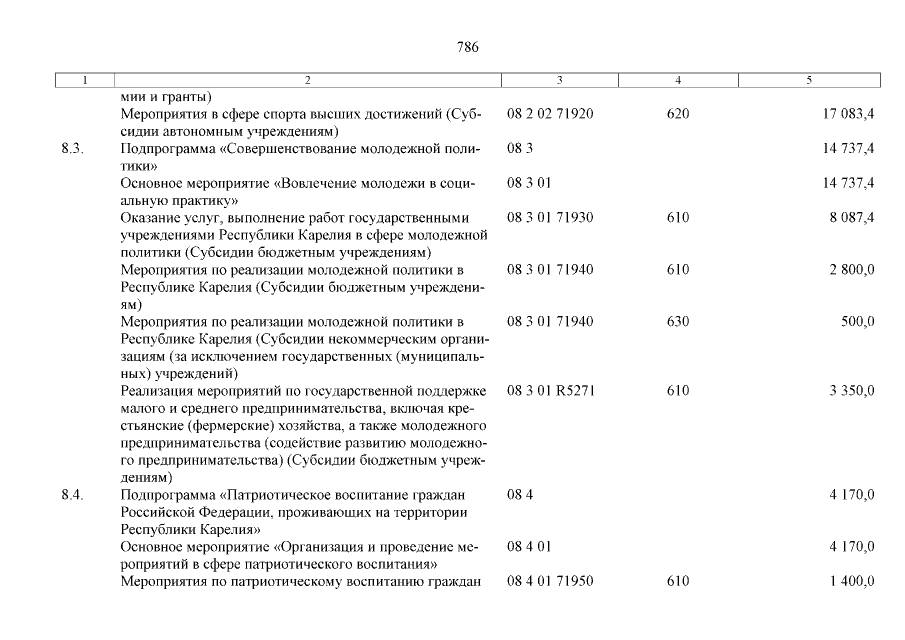 786

| 1 | 2 | 3 | 4 | 5 |
|---|---|---|---|---|
| | мии и гранты) | | | |
| | Мероприятия в сфере спорта высших достижений (Субсидии автономным учреждениям) | 08 2 02 71920 | 620 | 17 083,4 |
| 8.3. | Подпрограмма «Совершенствование молодежной политики» | 08 3 | | 14 737,4 |
| | Основное мероприятие «Вовлечение молодежи в социальную практику» | 08 3 01 | | 14 737,4 |
| | Оказание услуг, выполнение работ государственными учреждениями Республики Карелия в сфере молодежной политики (Субсидии бюджетным учреждениям) | 08 3 01 71930 | 610 | 8 087,4 |
| | Мероприятия по реализации молодежной политики в Республике Карелия (Субсидии бюджетным учреждениям) | 08 3 01 71940 | 610 | 2 800,0 |
| | Мероприятия по реализации молодежной политики в Республике Карелия (Субсидии некоммерческим организациям (за исключением государственных (муниципальных) учреждений) | 08 3 01 71940 | 630 | 500,0 |
| | Реализация мероприятий по государственной поддержке малого и среднего предпринимательства, включая крестьянские (фермерские) хозяйства, а также молодежного предпринимательства (содействие развитию молодежного предпринимательства) (Субсидии бюджетным учреждениям) | 08 3 01 R5271 | 610 | 3 350,0 |
| 8.4. | Подпрограмма «Патриотическое воспитание граждан Российской Федерации, проживающих на территории Республики Карелия» | 08 4 | | 4 170,0 |
| | Основное мероприятие «Организация и проведение мероприятий в сфере патриотического воспитания» | 08 4 01 | | 4 170,0 |
| | Мероприятия по патриотическому воспитанию граждан | 08 4 01 71950 | 610 | 1 400,0 |